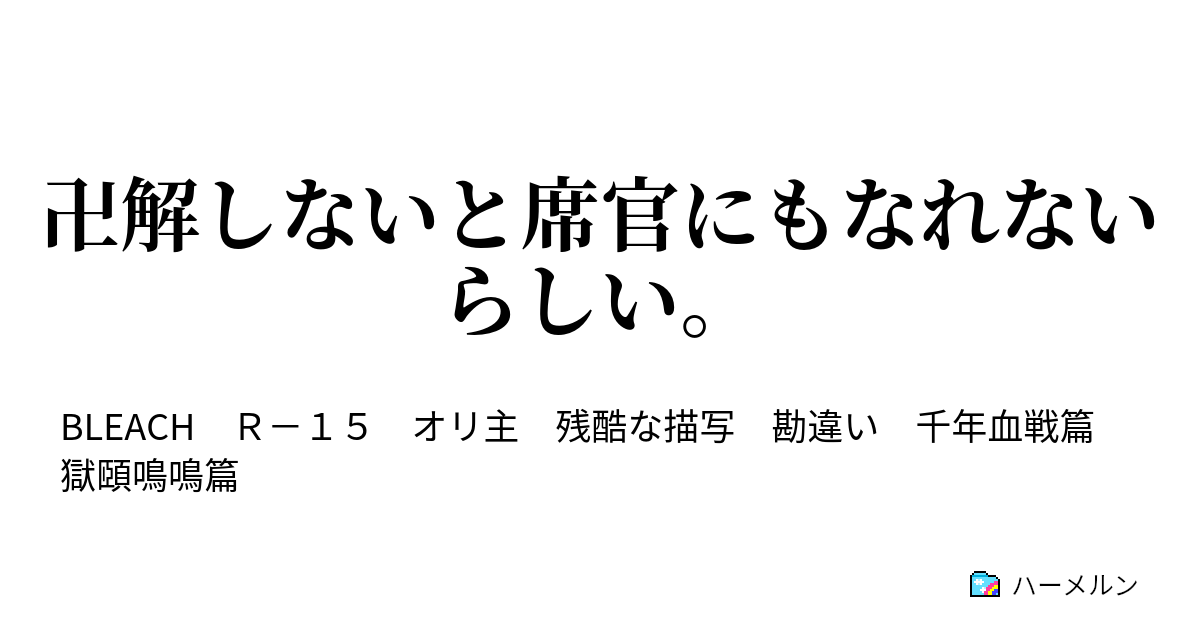 卍解しないと席官にもなれないらしい。

BLEACH　Ｒ－１５　オリ主　残酷な描写　勘違い　千年血戦篇　獄頤鳴鳴篇

ハーメルン